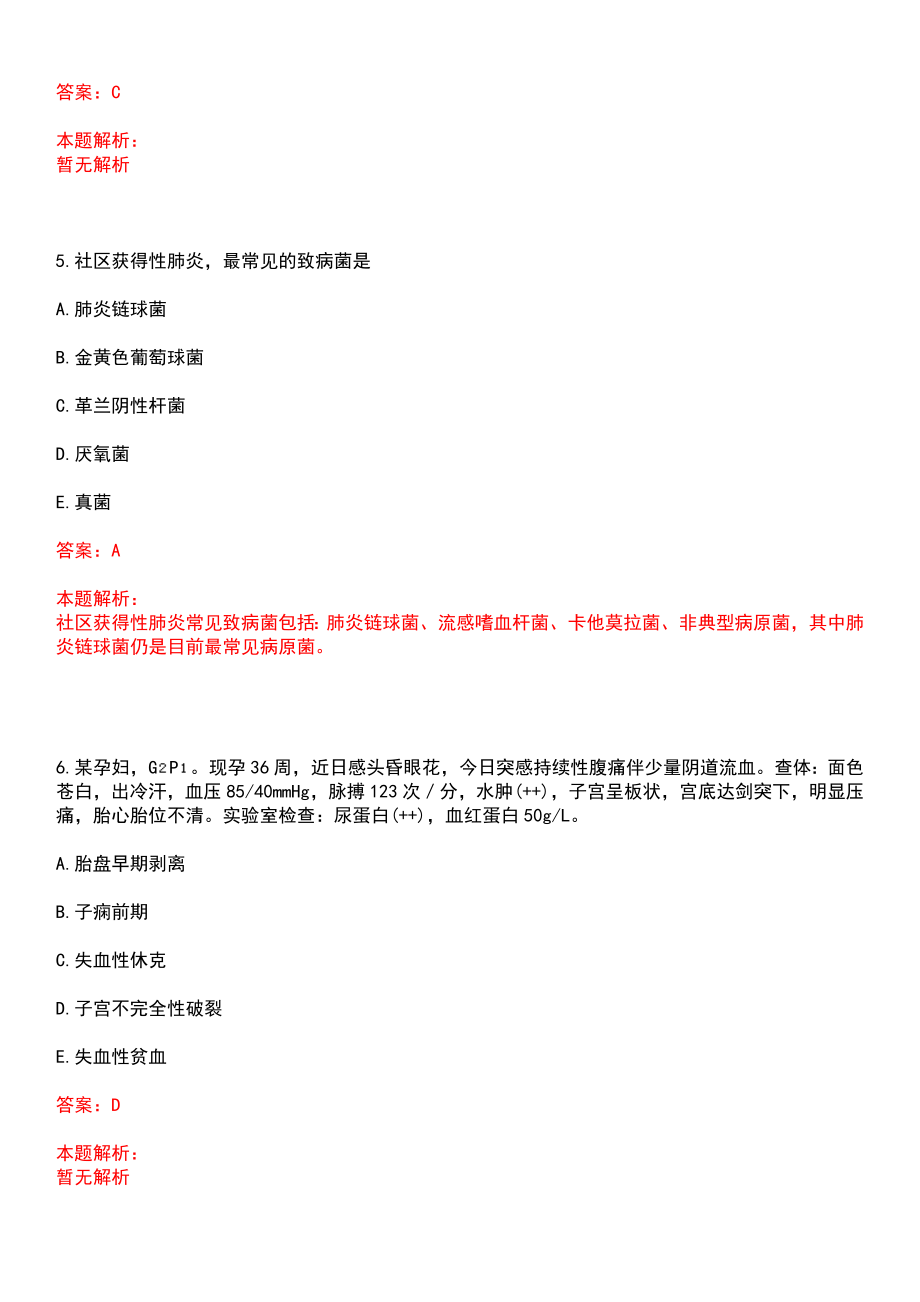 答案：C

本题解析：
暂无解析

5.社区获得性肺炎，最常见的致病菌是

A.肺炎链球菌

B.金黄色葡萄球菌

C.革兰阴性杆菌

D.厌氧菌

E.真菌

答案：A

本题解析：
社区获得性肺炎常见致病菌包括：肺炎链球菌、流感嗜血杆菌、卡他莫拉菌、非典型病原菌，其中肺炎链球菌仍是目前最常见病原菌。

6.某孕妇，$G_2P_1$。现孕36周，近日感头昏眼花，今日突感持续性腹痛伴少量阴道流血。查体：面色苍白，出冷汗，血压85/40mmHg，脉搏123次/分，水肿(++)，子宫呈板状，宫底达剑突下，明显压痛，胎心胎位不清。实验室检查：尿蛋白(++)，血红蛋白50g/L。

A.胎盘早期剥离

B.子痫前期

C.失血性休克

D.子宫不完全性破裂

E.失血性贫血

答案：D

本题解析：
暂无解析